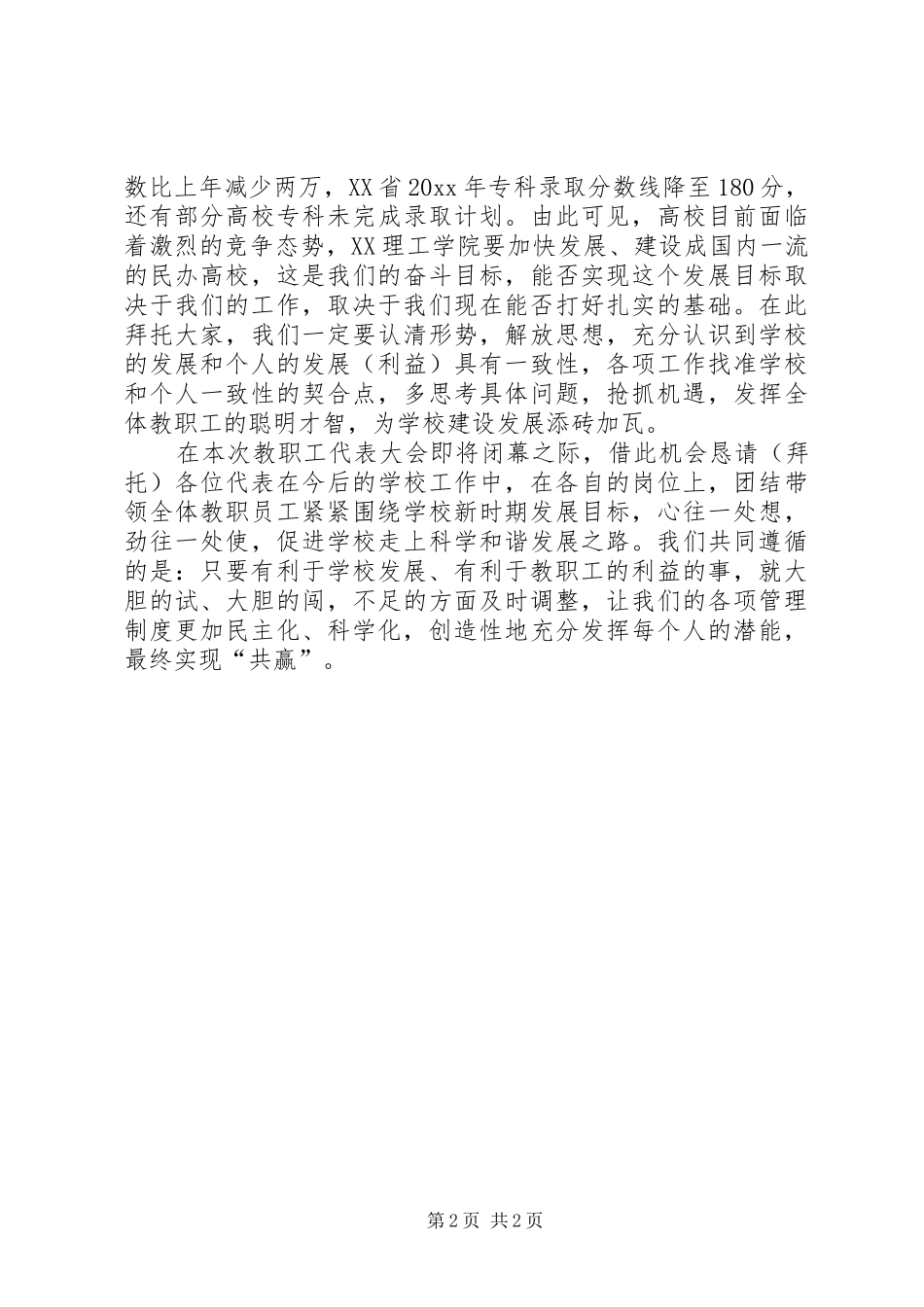 数比上年减少两万，XX省20xx年专科录取分数线降至180分，还有部分高校专科未完成录取计划。由此可见，高校目前面临着激烈的竞争态势，XX理工学院要加快发展、建设成国内一流的民办高校，这是我们的奋斗目标，能否实现这个发展目标取决于我们的工作，取决于我们现在能否打好扎实的基础。在此拜托大家，我们一定要认清形势，解放思想，充分认识到学校的发展和个人的发展（利益）具有一致性，各项工作找准学校和个人一致性的契合点，多思考具体问题，抢抓机遇，发挥全体教职工的聪明才智，为学校建设发展添砖加瓦。

在本次教职工代表大会即将闭幕之际，借此机会恳请（拜托）各位代表在今后的学校工作中，在各自的岗位上，团结带领全体教职员工紧紧围绕学校新时期发展目标，心往一处想，劲往一处使，促进学校走上科学和谐发展之路。我们共同遵循的是：只要有利于学校发展、有利于教职工的利益的事，就大胆的试、大胆的闯，不足的方面及时调整，让我们的各项管理制度更加民主化、科学化，创造性地充分发挥每个人的潜能，最终实现“共赢”。

第2页 共2页